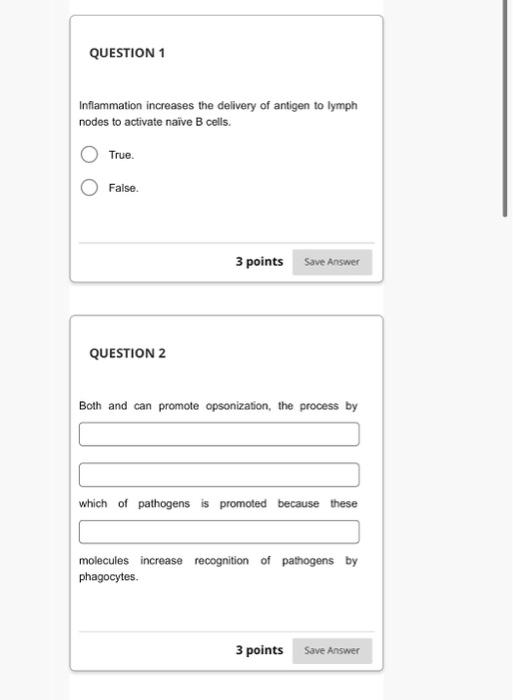 QUESTION 1

Inflammation increases the delivery of antigen to lymph nodes to activate naïve B cells.

True.

False.

3 points Save Answer

QUESTION 2

Both and can promote opsonization, the process by

which of pathogens is promoted because these

molecules increase recognition of pathogens by phagocytes.

3 points Save Answer